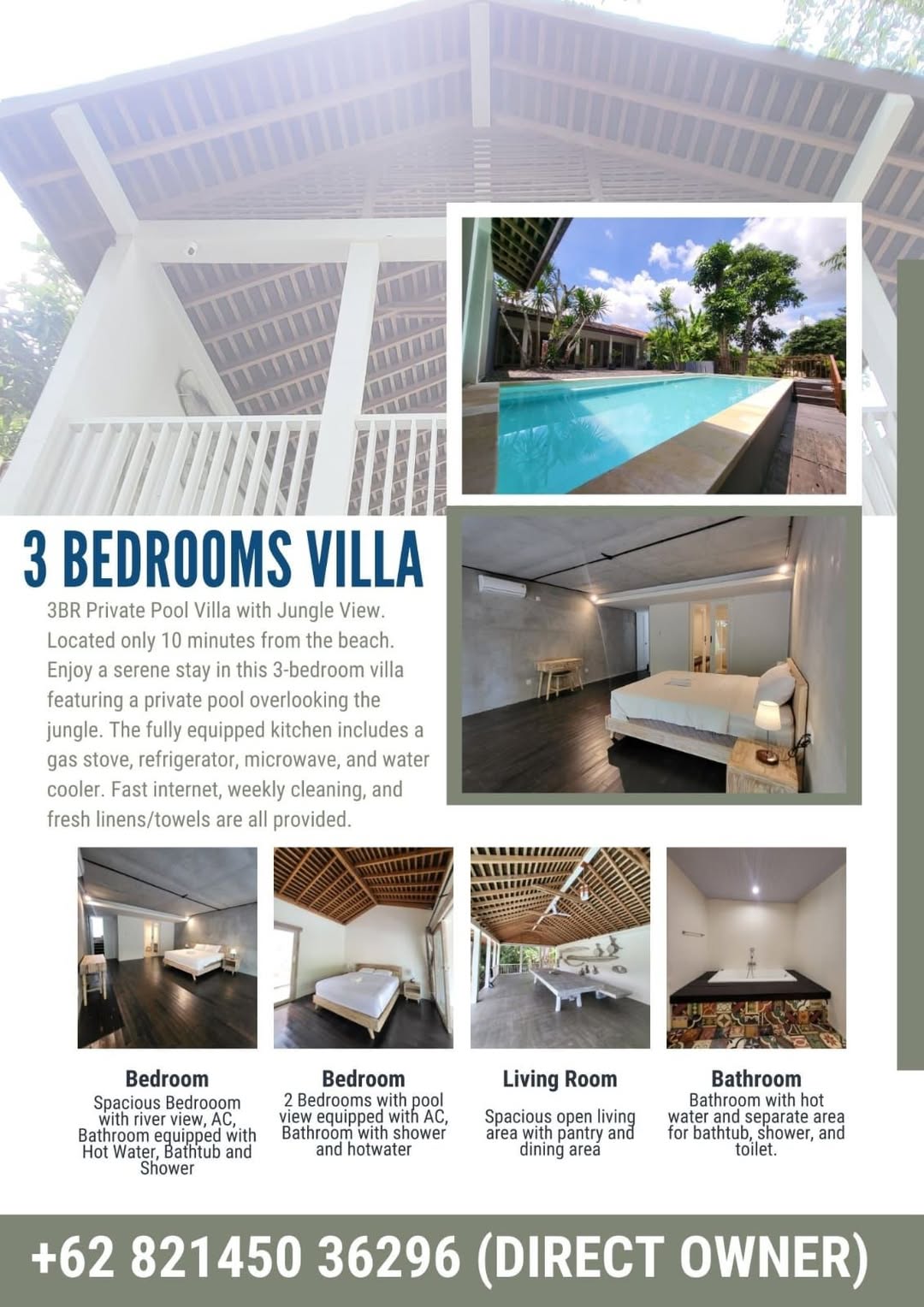 3 BEDROOMS VILLA

3BR Private Pool Villa with Jungle View. Located only 10 minutes from the beach. Enjoy a serene stay in this 3-bedroom villa featuring a private pool overlooking the jungle. The fully equipped kitchen includes a gas stove, refrigerator, microwave, and water cooler. Fast internet, weekly cleaning, and fresh linens/towels are all provided.

Bedroom
Spacious Bedrooom with river view, AC, Bathroom equipped with Hot Water, Bathtub and Shower

Bedroom
2 Bedrooms with pool view equipped with AC, Bathroom with shower and hotwater

Living Room
Spacious open living area with pantry and dining area

Bathroom
Bathroom with hot water and separate area for bathtub, shower, and toilet.

+62 821450 36296 (DIRECT OWNER)